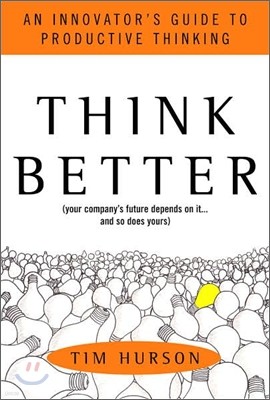 AN INNOVATOR'S GUIDE TO PRODUCTIVE THINKING

THINK BETTER

(your company's future depends on it... and so does yours)

TIM HURSON